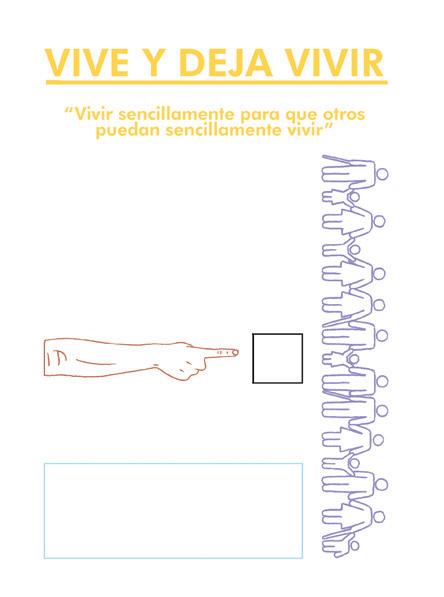 VIVE Y DEJA VIVIR

"Vivir sencillamente para que otros puedan sencillamente vivir"